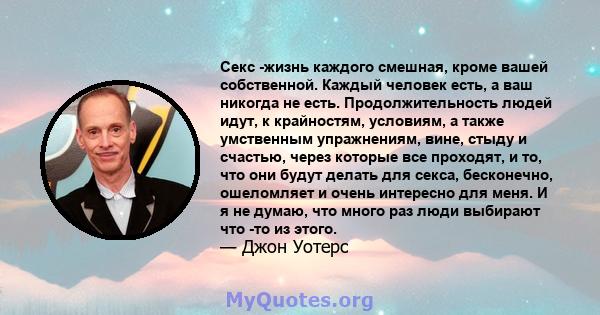 Секс -жизнь каждого смешная, кроме вашей собственной. Каждый человек есть, а ваш никогда не есть. Продолжительность людей идут, к крайностям, условиям, а также умственным упражнениям, вине, стыду и счастью, через которые все проходят, и то, что они будут делать для секса, бесконечно, ошеломляет и очень интересно для меня. И я не думаю, что много раз люди выбирают что -то из этого.
— Джон Уотерс

MyQuotes.org